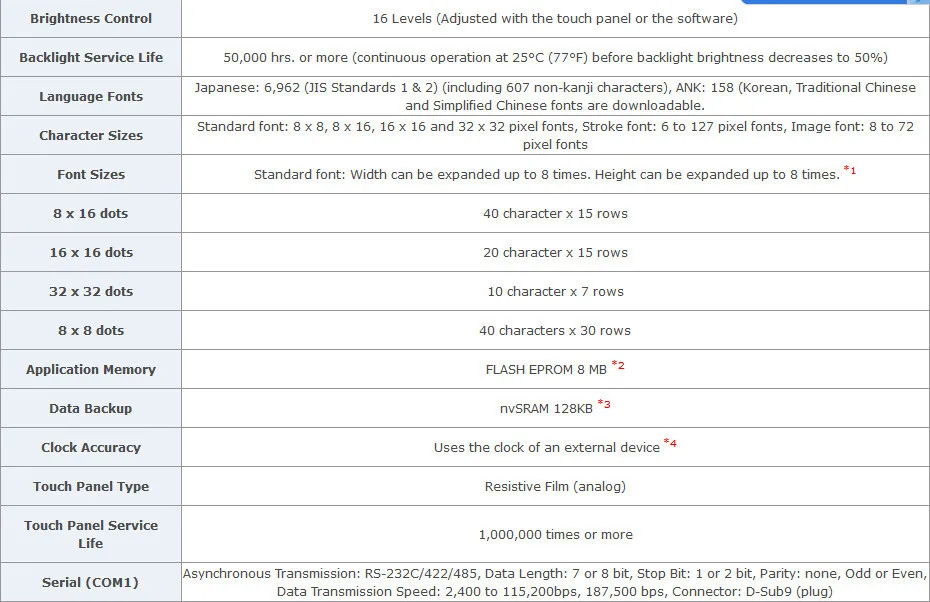 | | |
|---|---|
| Brightness Control | 16 Levels (Adjusted with the touch panel or the software) |
| Backlight Service Life | 50,000 hrs. or more (continuous operation at 25°C (77°F) before backlight brightness decreases to 50%) |
| Language Fonts | Japanese: 6,962 (JIS Standards 1 & 2) (including 607 non-kanji characters), ANK: 158 (Korean, Traditional Chinese and Simplified Chinese fonts are downloadable. |
| Character Sizes | Standard font: 8 x 8, 8 x 16, 16 x 16 and 32 x 32 pixel fonts, Stroke font: 6 to 127 pixel fonts, Image font: 8 to 72 pixel fonts |
| Font Sizes | Standard font: Width can be expanded up to 8 times. Height can be expanded up to 8 times. *1 |
| 8 x 16 dots | 40 character x 15 rows |
| 16 x 16 dots | 20 character x 15 rows |
| 32 x 32 dots | 10 character x 7 rows |
| 8 x 8 dots | 40 characters x 30 rows |
| Application Memory | FLASH EPROM 8 MB *2 |
| Data Backup | nvSRAM 128KB *3 |
| Clock Accuracy | Uses the clock of an external device *4 |
| Touch Panel Type | Resistive Film (analog) |
| Touch Panel Service Life | 1,000,000 times or more |
| Serial (COM1) | Asynchronous Transmission: RS-232C/422/485, Data Length: 7 or 8 bit, Stop Bit: 1 or 2 bit, Parity: none, Odd or Even, Data Transmission Speed: 2,400 to 115,200bps, 187,500 bps, Connector: D-Sub9 (plug) |